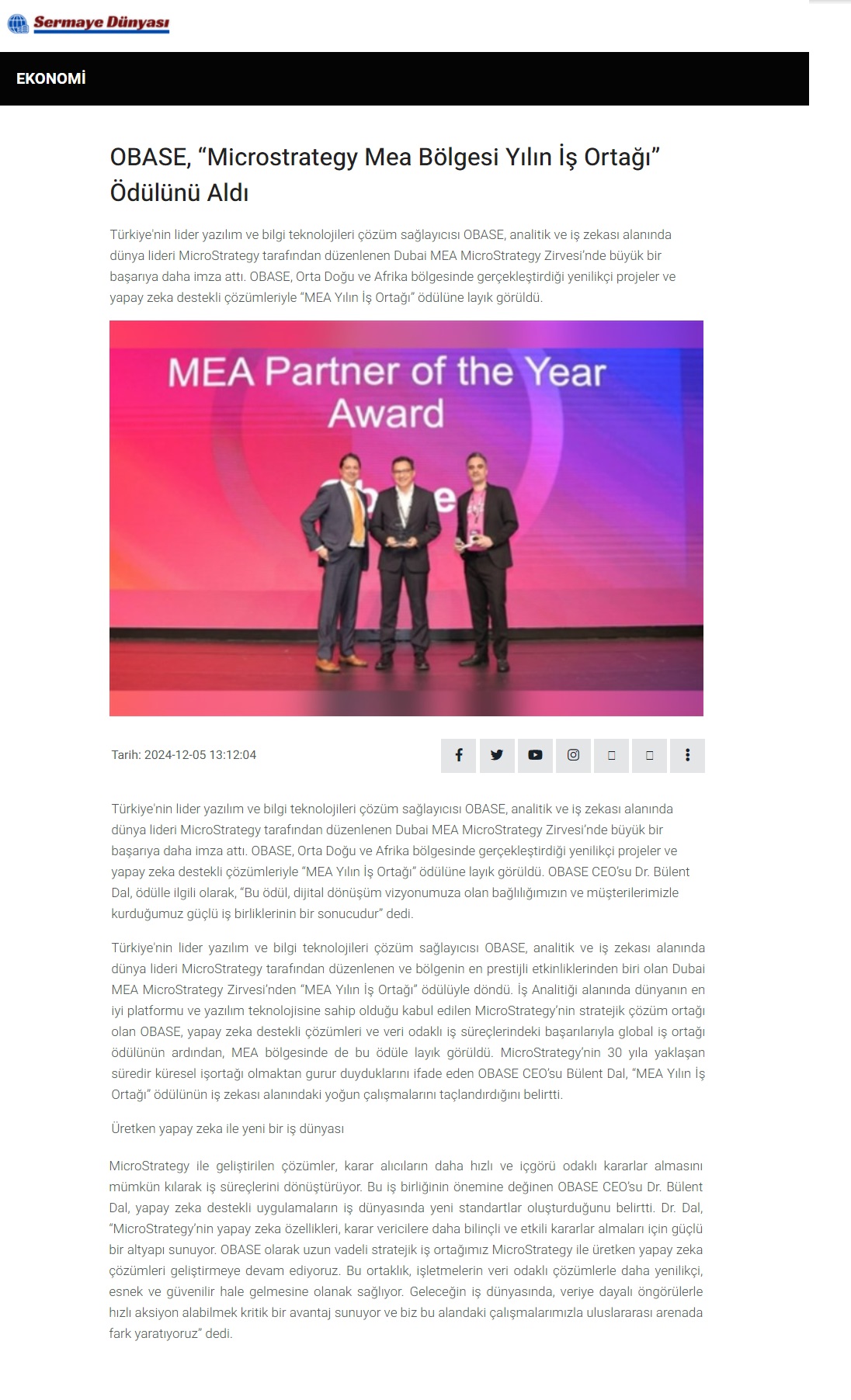 Sermaye Dünyası

EKONOMİ

OBASE, “Microstrategy Mea Bölgesi Yılın İş Ortağı” Ödülünü Aldı

Türkiye'nin lider yazılım ve bilgi teknolojileri çözüm sağlayıcısı OBASE, analitik ve iş zekası alanında dünya lideri MicroStrategy tarafından düzenlenen Dubai MEA MicroStrategy Zirvesi'nde büyük bir başarıya daha imza attı. OBASE, Orta Doğu ve Afrika bölgesinde gerçekleştirdiği yenilikçi projeler ve yapay zeka destekli çözümleriyle “MEA Yılın İş Ortağı” ödülüne layık görüldü.

MEA Partner of the Year Award

Tarih: 2024-12-05 13:12:04

Türkiye'nin lider yazılım ve bilgi teknolojileri çözüm sağlayıcısı OBASE, analitik ve iş zekası alanında dünya lideri MicroStrategy tarafından düzenlenen Dubai MEA MicroStrategy Zirvesi'nde büyük bir başarıya daha imza attı. OBASE, Orta Doğu ve Afrika bölgesinde gerçekleştirdiği yenilikçi projeler ve yapay zeka destekli çözümleriyle “MEA Yılın İş Ortağı” ödülüne layık görüldü. OBASE CEO'su Dr. Bülent Dal, ödülle ilgili olarak, “Bu ödül, dijital dönüşüm vizyonumuza olan bağlılığımızın ve müşterilerimizle kurduğumuz güçlü iş birliklerinin bir sonucudur” dedi.

Türkiye'nin lider yazılım ve bilgi teknolojileri çözüm sağlayıcısı OBASE, analitik ve iş zekası alanında dünya lideri MicroStrategy tarafından düzenlenen ve bölgenin en prestijli etkinliklerinden biri olan Dubai MEA MicroStrategy Zirvesi'nden “MEA Yılın İş Ortağı” ödülüyle döndü. İş Analitiği alanında dünyanın en iyi platformu ve yazılım teknolojisine sahip olduğu kabul edilen MicroStrategy'nin stratejik çözüm ortağı olan OBASE, yapay zeka destekli çözümleri ve veri odaklı iş süreçlerindeki başarılarıyla global iş ortağı ödülünün ardından, MEA bölgesinde de bu ödüle layık görüldü. MicroStrategy'nin 30 yıla yaklaşan süredir küresel işortağı olmaktan gurur duyduklarını ifade eden OBASE CEO'su Bülent Dal, “MEA Yılın İş Ortağı” ödülünün iş zekası alanındaki yoğun çalışmalarını taçlandırdığını belirtti.

Üretken yapay zeka ile yeni bir iş dünyası

MicroStrategy ile geliştirilen çözümler, karar alıcıların daha hızlı ve içgörü odaklı kararlar almasını mümkün kılarak iş süreçlerini dönüştürüyor. Bu iş birliğinin önemine değinen OBASE CEO'su Dr. Bülent Dal, yapay zeka destekli uygulamaların iş dünyasında yeni standartlar oluşturduğunu belirtti. Dr. Dal, “MicroStrategy'nin yapay zeka özellikleri, karar vericilere daha bilinçli ve etkili kararlar almaları için güçlü bir altyapı sunuyor. OBASE olarak uzun vadeli stratejik iş ortağımız MicroStrategy ile üretken yapay zeka çözümleri geliştirmeye devam ediyoruz. Bu ortaklık, işletmelerin veri odaklı çözümlerle daha yenilikçi, esnek ve güvenilir hale gelmesine olanak sağlıyor. Geleceğin iş dünyasında, veriye dayalı öngörülerle hızlı aksiyon alabilmek kritik bir avantaj sunuyor ve biz bu alandaki çalışmalarımızla uluslararası arenada fark yaratıyoruz” dedi.